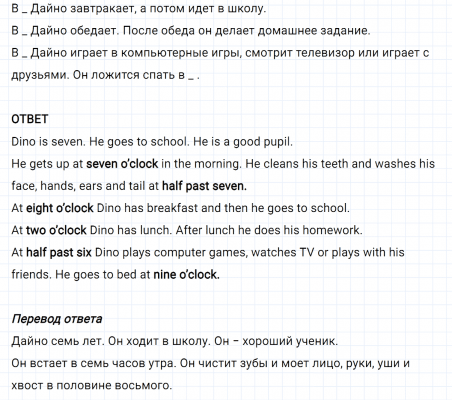 В _ Дайно завтракает, а потом идет в школу.
В _ Дайно обедает. После обеда он делает домашнее задание.
В _ Дайно играет в компьютерные игры, смотрит телевизор или играет с друзьями. Он ложится спать в _ .

ОТВЕТ
Dino is seven. He goes to school. He is a good pupil.
He gets up at seven o'clock in the morning. He cleans his teeth and washes his face, hands, ears and tail at half past seven.
At eight o'clock Dino has breakfast and then he goes to school.
At two o'clock Dino has lunch. After lunch he does his homework.
At half past six Dino plays computer games, watches TV or plays with his friends. He goes to bed at nine o'clock.

Перевод ответа
Дайно семь лет. Он ходит в школу. Он – хороший ученик.
Он встает в семь часов утра. Он чистит зубы и моет лицо, руки, уши и хвост в половине восьмого.